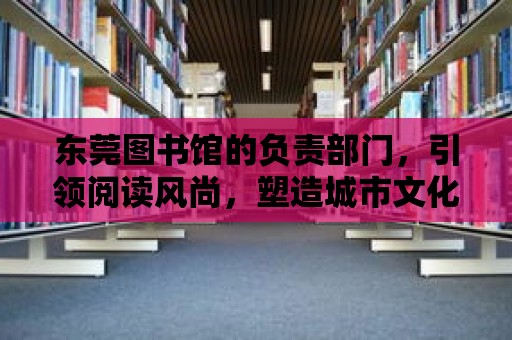 东莞图书馆的负责部门，引领阅读风尚，塑造城市文化